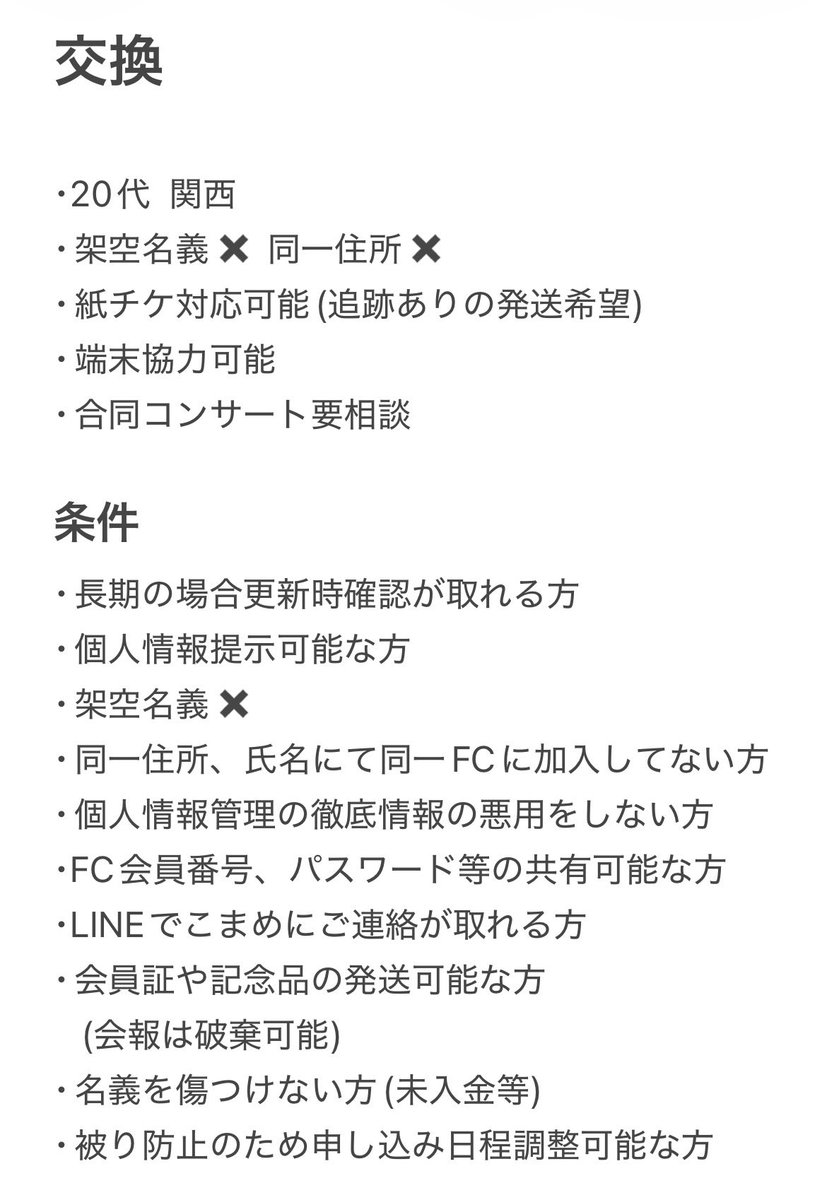 交換

・20代 関西
・架空名義 ✖ 同一住所 ✖
・紙チケ対応可能 (追跡ありの発送希望)
・端末協力可能
・合同コンサート要相談

条件

・長期の場合更新時確認が取れる方
・個人情報提示可能な方
・架空名義 ✖
・同一住所、氏名にて同一FCに加入してない方
・個人情報管理の徹底情報の悪用をしない方
・FC会員番号、パスワード等の共有可能な方
・LINEでこまめにご連絡が取れる方
・会員証や記念品の発送可能な方
(会報は破棄可能)
・名義を傷つけない方 (未入金等)
・被り防止のため申し込み日程調整可能な方